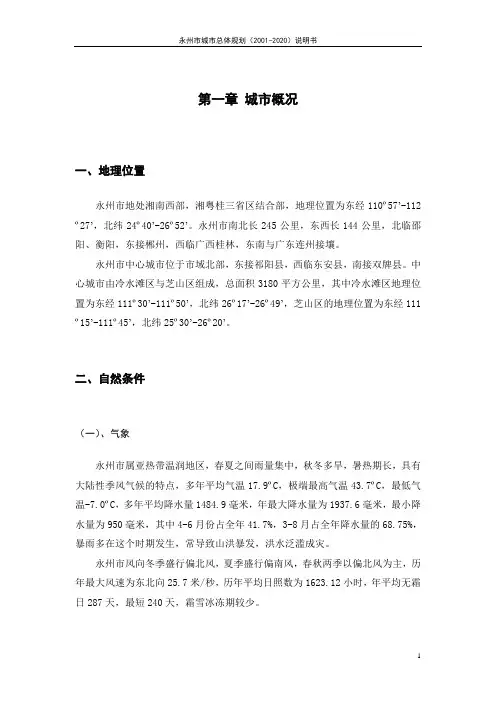 永州市城市总体规划（2001-2020）说明书

第一章 城市概况

一、地理位置

永州市地处湘南西部，湘粤桂三省区结合部，地理位置为东经 110°57'-112°27'，北纬 24°40'-26°52'。永州市南北长 245 公里，东西长 144 公里，北临邵阳、衡阳，东接郴州，西临广西桂林，东南与广东连州接壤。

永州市中心城市位于市域北部，东接祁阳县，西临东安县，南接双牌县。中心城市由冷水滩区与芝山区组成，总面积 3180 平方公里，其中冷水滩区地理位置为东经 111°30'-111°50'，北纬 26°17'-26°49'，芝山区的地理位置为东经 111°15'-111°45'，北纬 25°30'-26°20'。

二、自然条件

（一）、气象

永州市属亚热带温润地区，春夏之间雨量集中，秋冬多旱，暑热期长，具有大陆性季风气候的特点，多年平均气温 17.9°C，极端最高气温 43.7°C，最低气温-7.0°C，多年平均降水量 1484.9 毫米，年最大降水量为 1937.6 毫米，最小降水量为 950 毫米，其中 4-6 月份占全年 41.7%，3-8 月占全年降水量的 68.75%，暴雨多在这个时期发生，常导致山洪暴发，洪水泛滥成灾。

永州市风向冬季盛行偏北风，夏季盛行偏南风，春秋两季以偏北风为主，历年最大风速为东北向 25.7 米/秒，历年平均日照数为 1623.12 小时，年平均无霜日 287 天，最短 240 天，霜雪冰冻期较少。

1